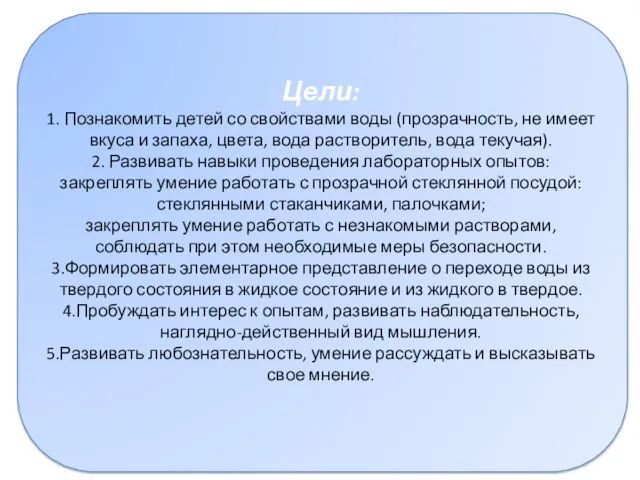 Цели:
1. Познакомить детей со свойствами воды (прозрачность, не имеет вкуса и запаха, цвета, вода растворитель, вода текучая).
2. Развивать навыки проведения лабораторных опытов: закреплять умение работать с прозрачной стеклянной посудой: стеклянными стаканчиками, палочками;
закреплять умение работать с незнакомыми растворами, соблюдать при этом необходимые меры безопасности.
3.Формировать элементарное представление о переходе воды из твердого состояния в жидкое состояние и из жидкого в твердое.
4.Пробуждать интерес к опытам, развивать наблюдательность, наглядно-действенный вид мышления.
5.Развивать любознательность, умение рассуждать и высказывать свое мнение.